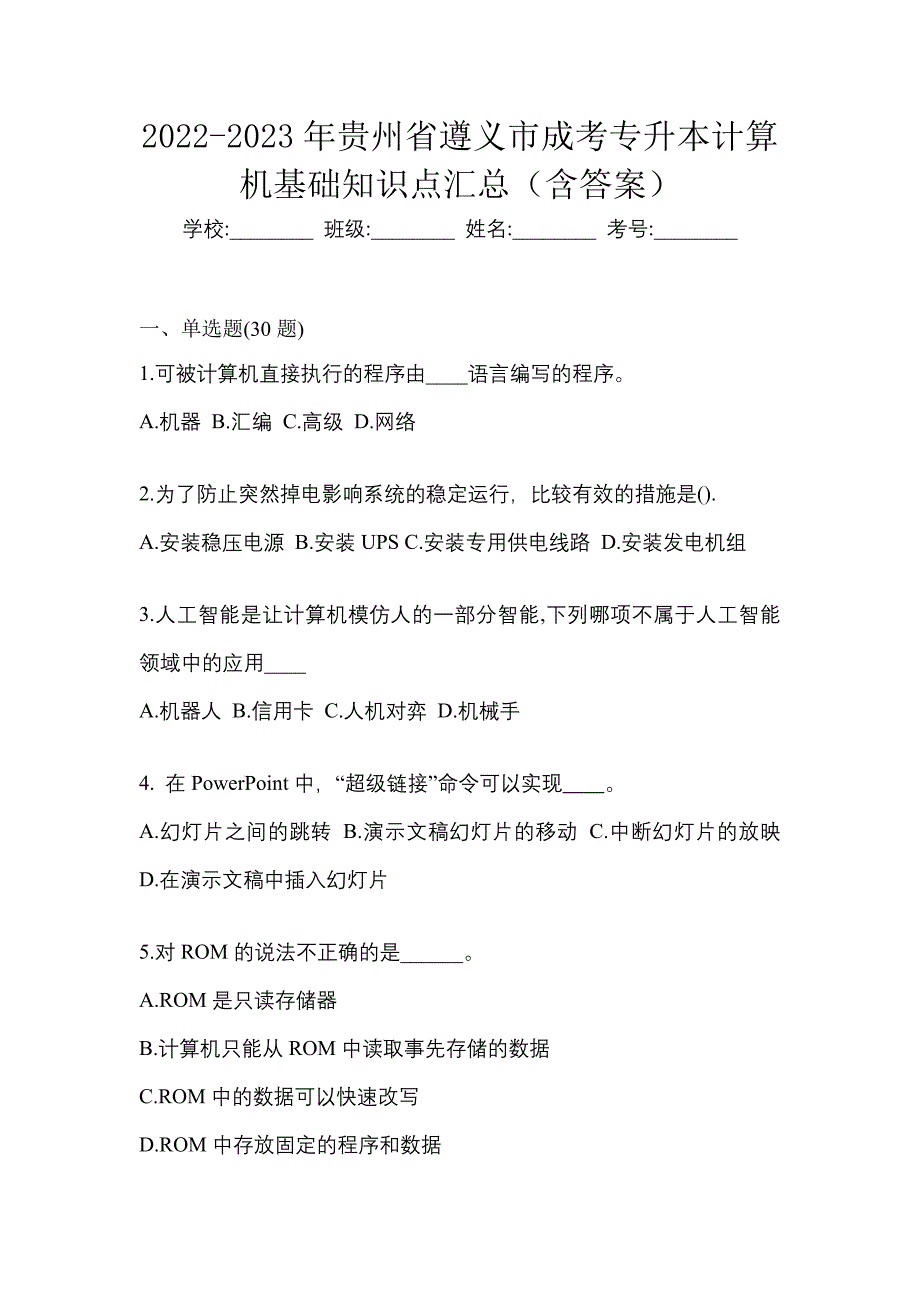 2022-2023 年贵州省遵义市成考专升本计算机基础知识点汇总（含答案）

学校:________ 班级:________ 姓名:________ 考号:________

一、单选题(30 题)

1.可被计算机直接执行的程序由____语言编写的程序。

A.机器 B.汇编 C.高级 D.网络

2.为了防止突然掉电影响系统的稳定运行，比较有效的措施是().

A.安装稳压电源 B.安装 UPS C.安装专用供电线路 D.安装发电机组

3.人工智能是让计算机模仿人的一部分智能,下列哪项不属于人工智能领域中的应用____

A.机器人 B.信用卡 C.人机对弈 D.机械手

4. 在 PowerPoint 中，“超级链接”命令可以实现____。

A.幻灯片之间的跳转 B.演示文稿幻灯片的移动 C.中断幻灯片的放映 D.在演示文稿中插入幻灯片

5.对 ROM 的说法不正确的是______。

A.ROM 是只读存储器

B.计算机只能从 ROM 中读取事先存储的数据

C.ROM 中的数据可以快速改写

D.ROM 中存放固定的程序和数据